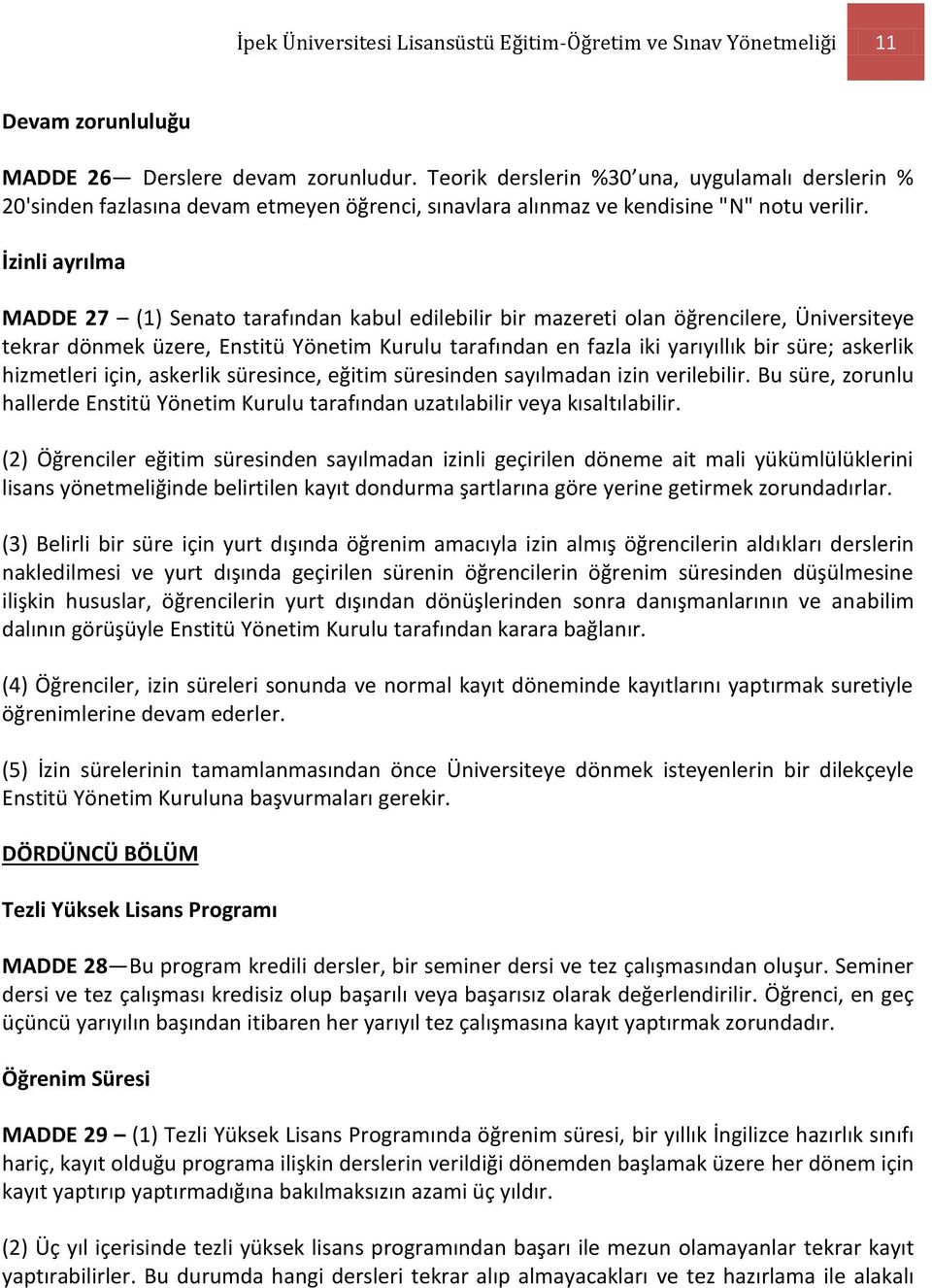 İpek Üniversitesi Lisansüstü Eğitim-Öğretim ve Sınav Yönetmeliği 11

Devam zorunluluğu

MADDE 26— Derslere devam zorunludur. Teorik derslerin %30 una, uygulamalı derslerin % 20'sinden fazlasına devam etmeyen öğrenci, sınavlara alınmaz ve kendisine "N" notu verilir.

İzinli ayrılma

MADDE 27 – (1) Senato tarafından kabul edilebilir bir mazereti olan öğrencilere, Üniversiteye tekrar dönmek üzere, Enstitü Yönetim Kurulu tarafından en fazla iki yarıyıllık bir süre; askerlik hizmetleri için, askerlik süresince, eğitim süresinden sayılmadan izin verilebilir. Bu süre, zorunlu hallerde Enstitü Yönetim Kurulu tarafından uzatılabilir veya kısaltılabilir.

(2) Öğrenciler eğitim süresinden sayılmadan izinli geçirilen döneme ait mali yükümlülüklerini lisans yönetmeliğinde belirtilen kayıt dondurma şartlarına göre yerine getirmek zorundadırlar.

(3) Belirli bir süre için yurt dışında öğrenim amacıyla izin almış öğrencilerin aldıkları derslerin nakledilmesi ve yurt dışında geçirilen sürenin öğrencilerin öğrenim süresinden düşülmesine ilişkin hususlar, öğrencilerin yurt dışından dönüşlerinden sonra danışmanlarının ve anabilim dalının görüşüyle Enstitü Yönetim Kurulu tarafından karara bağlanır.

(4) Öğrenciler, izin süreleri sonunda ve normal kayıt döneminde kayıtlarını yaptırmak suretiyle öğrenimlerine devam ederler.

(5) İzin sürelerinin tamamlanmasından önce Üniversiteye dönmek isteyenlerin bir dilekçeyle Enstitü Yönetim Kuruluna başvurmaları gerekir.

DÖRDÜNCÜ BÖLÜM

Tezli Yüksek Lisans Programı

MADDE 28—Bu program kredili dersler, bir seminer dersi ve tez çalışmasından oluşur. Seminer dersi ve tez çalışması kredisiz olup başarılı veya başarısız olarak değerlendirilir. Öğrenci, en geç üçüncü yarıyılın başından itibaren her yarıyıl tez çalışmasına kayıt yaptırmak zorundadır.

Öğrenim Süresi

MADDE 29 – (1) Tezli Yüksek Lisans Programında öğrenim süresi, bir yıllık İngilizce hazırlık sınıfı hariç, kayıt olduğu programa ilişkin derslerin verildiği dönemden başlamak üzere her dönem için kayıt yaptırıp yaptırmadığına bakılmaksızın azami üç yıldır.

(2) Üç yıl içerisinde tezli yüksek lisans programından başarı ile mezun olamayanlar tekrar kayıt yaptırabilirler. Bu durumda hangi dersleri tekrar alıp almayacakları ve tez hazırlama ile alakalı